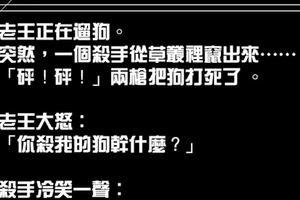 老王正在遛狗。
突然，一個殺手從草叢裡竄出來……
「砰！砰！」兩槍把狗打死了。

老王大怒：
「你殺我的狗幹什麼？」

殺手冷笑一聲：